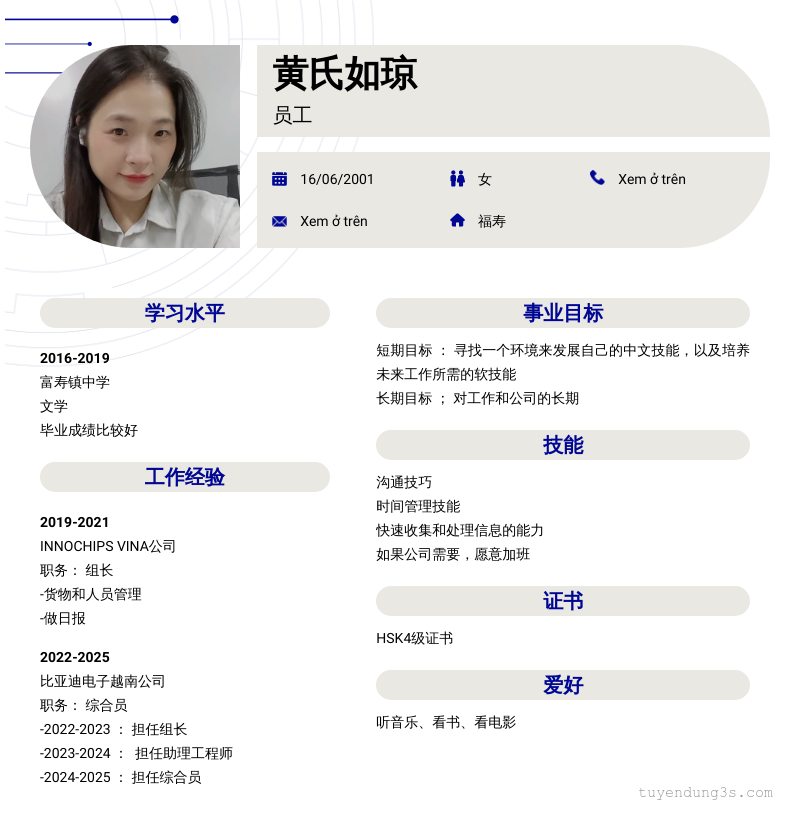 黄氏如琼

员工

16/06/2001
女
Xem ở trên
Xem ở trên
福寿

学习水平

2016-2019
富寿镇中学
文学
毕业成绩比较好

工作经验

2019-2021
INNOCHIPS VINA公司
职务： 组长
-货物和人员管理
-做日报

2022-2025
比亚迪电子越南公司
职务： 综合员
-2022-2023 ： 担任组长
-2023-2024 ： 担任助理工程师
-2024-2025 ： 担任综合员

事业目标

短期目标 ： 寻找一个环境来发展自己的中文技能，以及培养未来工作所需的软技能
长期目标 ； 对工作和公司的长期

技能

沟通技巧
时间管理技能
快速收集和处理信息的能力
如果公司需要，愿意加班

证书

HSK4级证书

爱好

听音乐、看书、看电影

tuyendung3s.com